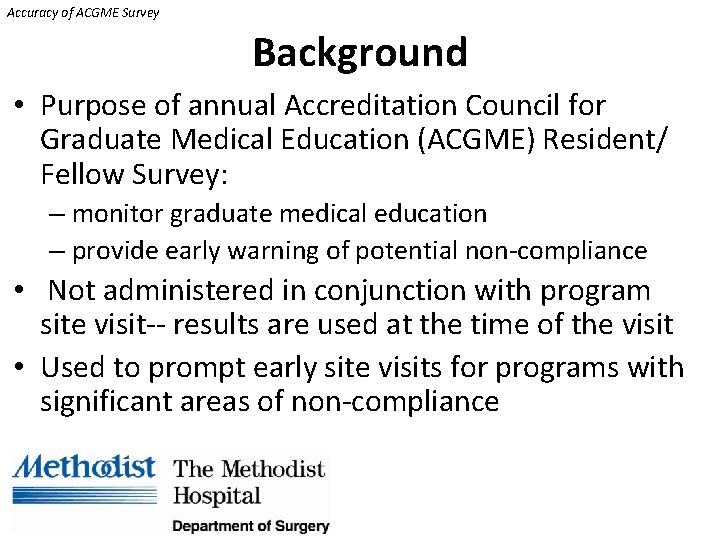 Accuracy of ACGME Survey

Background

• Purpose of annual Accreditation Council for Graduate Medical Education (ACGME) Resident/ Fellow Survey:
– monitor graduate medical education
– provide early warning of potential non-compliance
• Not administered in conjunction with program site visit-- results are used at the time of the visit
• Used to prompt early site visits for programs with significant areas of non-compliance

Methodist The Methodist Hospital
Department of Surgery